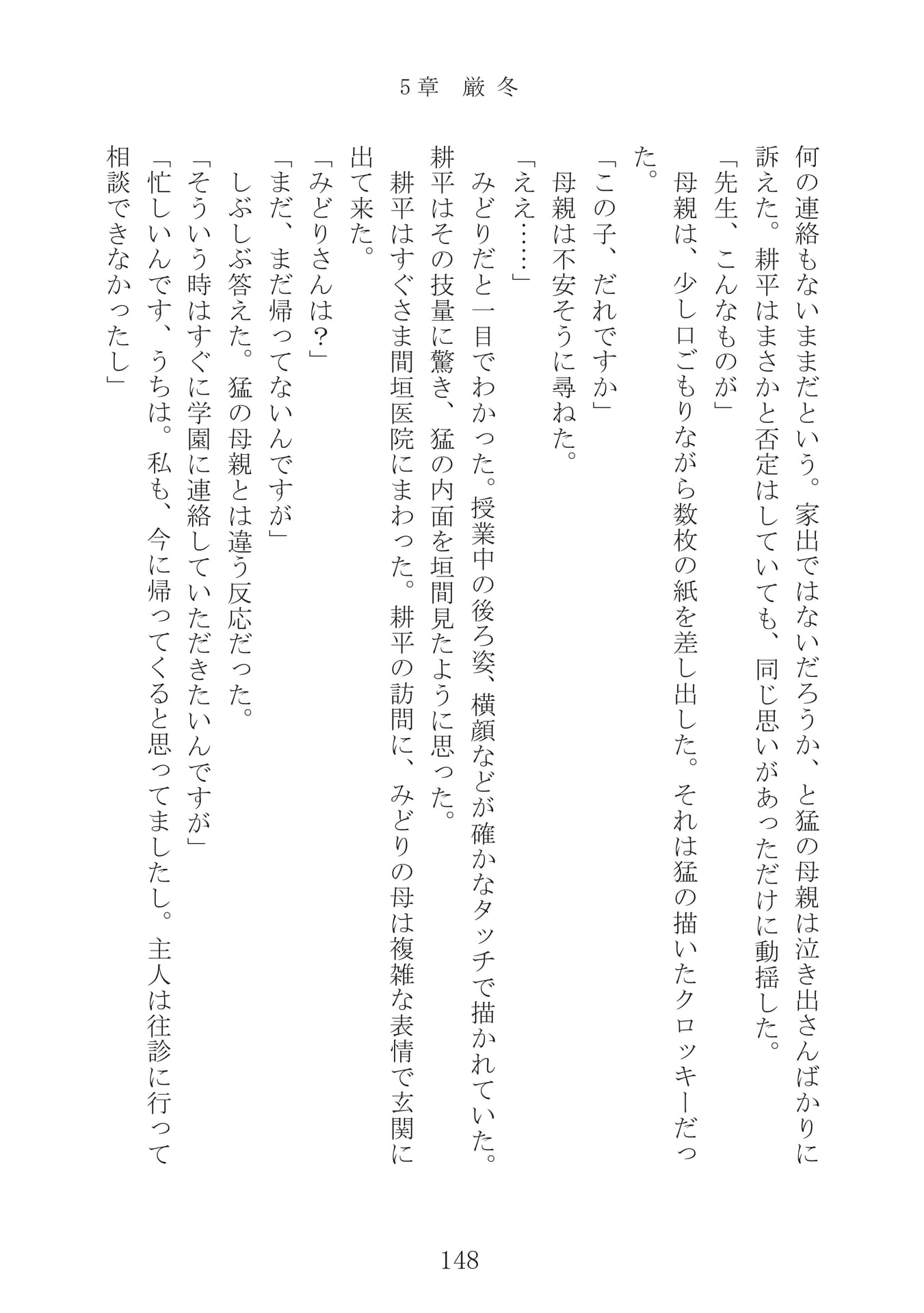 5章　厳冬

何の連絡もないままだという。家出ではないだろうか、と猛の母親は泣き出さんばかりに訴えた。耕平はまさかと否定はしていても、同じ思いがあっただけに動揺した。

「先生、こんなものが」

母親は、少し口ごもりながら数枚の紙を差し出した。それは猛の描いたクロッキーだった。

「この子、だれですか」

母親は不安そうに尋ねた。

「ええ……」

みどりだと一目でわかった。授業中の後ろ姿、横顔などが確かなタッチで描かれていた。耕平はその技量に驚き、猛の内面を垣間見たように思った。

耕平はすぐさま間垣医院にまわった。耕平の訪問に、みどりの母は複雑な表情で玄関に出て来た。

「みどりさんは？」

「まだ、まだ帰ってないんですが」

しぶしぶ答えた。猛の母親とは違う反応だった。

「そういう時はすぐに学園に連絡していただきたいんですが」

「忙しいんです、うちは。私も、今に帰ってくると思ってましたし。主人は往診に行って相談できなかったし」

148